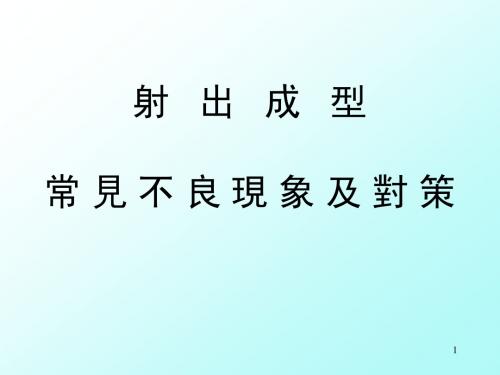 射 出 成 型

常 見 不 良 現 象 及 對 策

1